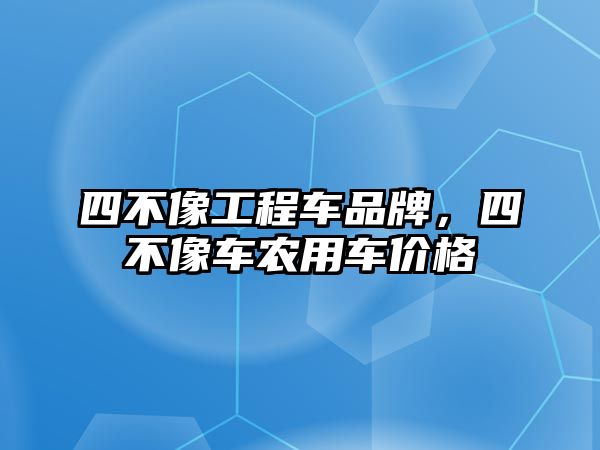 四不像工程车品牌，四不像车农用车价格